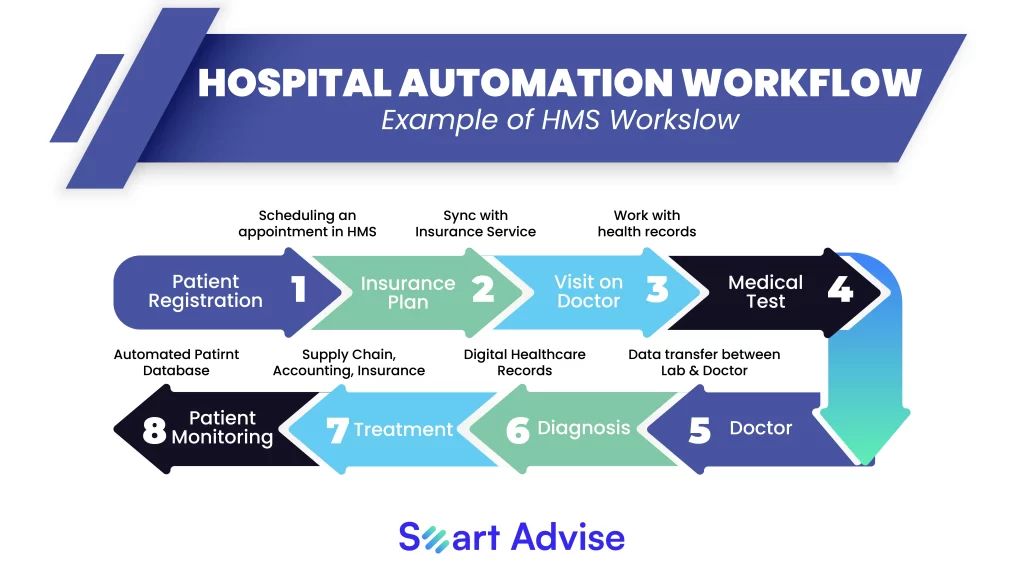 HOSPITAL AUTOMATION WORKFLOW
Example of HMS Workslow

Scheduling an appointment in HMS

Sync with Insurance Service

Work with health records

Patient Registration 1

Insurance Plan 2

Visit on Doctor 3

Medical Test 4

Automated Patirnt Database

Supply Chain, Accounting, Insurance

Digital Healthcare Records

Data transfer between Lab & Doctor

8 Patient Monitoring

7 Treatment

6 Diagnosis

5 Doctor

Smart Advise